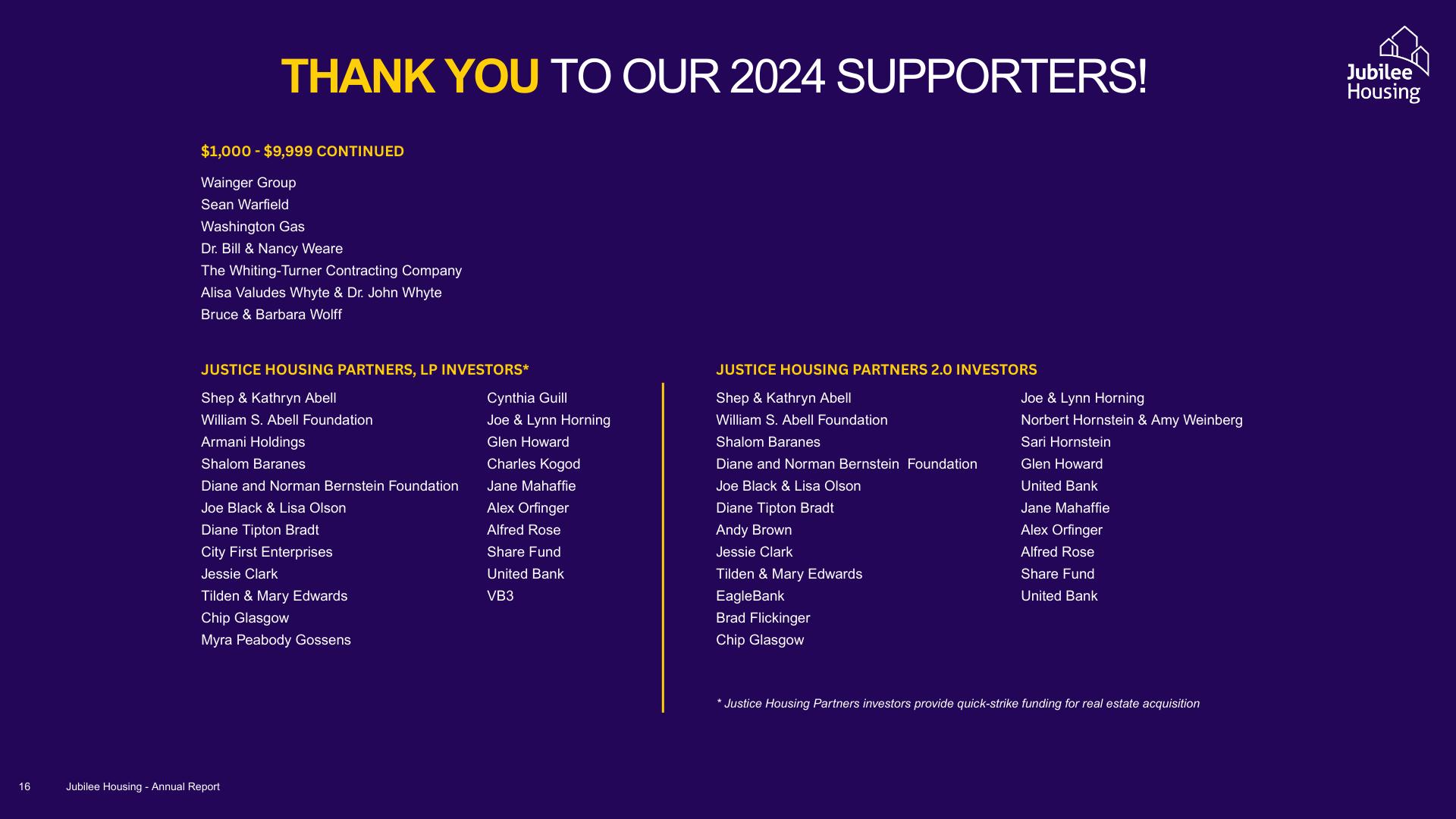 THANK YOU TO OUR 2024 SUPPORTERS!

Jubilee Housing

$1,000 - $9,999 CONTINUED

Wainger Group
Sean Warfield
Washington Gas
Dr. Bill & Nancy Weare
The Whiting-Turner Contracting Company
Alisa Valudes Whyte & Dr. John Whyte
Bruce & Barbara Wolff

JUSTICE HOUSING PARTNERS, LP INVESTORS*

Shep & Kathryn Abell
William S. Abell Foundation
Armani Holdings
Shalom Baranes
Diane and Norman Bernstein Foundation
Joe Black & Lisa Olson
Diane Tipton Bradt
City First Enterprises
Jessie Clark
Tilden & Mary Edwards
Chip Glasgow
Myra Peabody Gossens

Cynthia Guill
Joe & Lynn Horning
Glen Howard
Charles Kogod
Jane Mahaffie
Alex Orfinger
Alfred Rose
Share Fund
United Bank
VB3

JUSTICE HOUSING PARTNERS 2.0 INVESTORS

Shep & Kathryn Abell
William S. Abell Foundation
Shalom Baranes
Diane and Norman Bernstein Foundation
Joe Black & Lisa Olson
Diane Tipton Bradt
Andy Brown
Jessie Clark
Tilden & Mary Edwards
EagleBank
Brad Flickinger
Chip Glasgow

Joe & Lynn Horning
Norbert Hornstein & Amy Weinberg
Sari Hornstein
Glen Howard
United Bank
Jane Mahaffie
Alex Orfinger
Alfred Rose
Share Fund
United Bank

* Justice Housing Partners investors provide quick-strike funding for real estate acquisition

16 Jubilee Housing - Annual Report